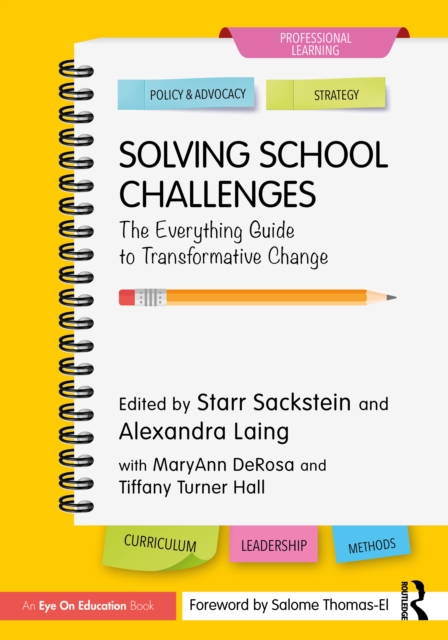 PROFESSIONAL LEARNING

POLICY & ADVOCACY

STRATEGY

SOLVING SCHOOL CHALLENGES

The Everything Guide to Transformative Change

Edited by Starr Sackstein and Alexandra Laing

with MaryAnn DeRosa and Tiffany Turner Hall

CURRICULUM

LEADERSHIP

METHODS

An Eye On Education Book

Foreword by Salome Thomas-El

ROUTLEDGE